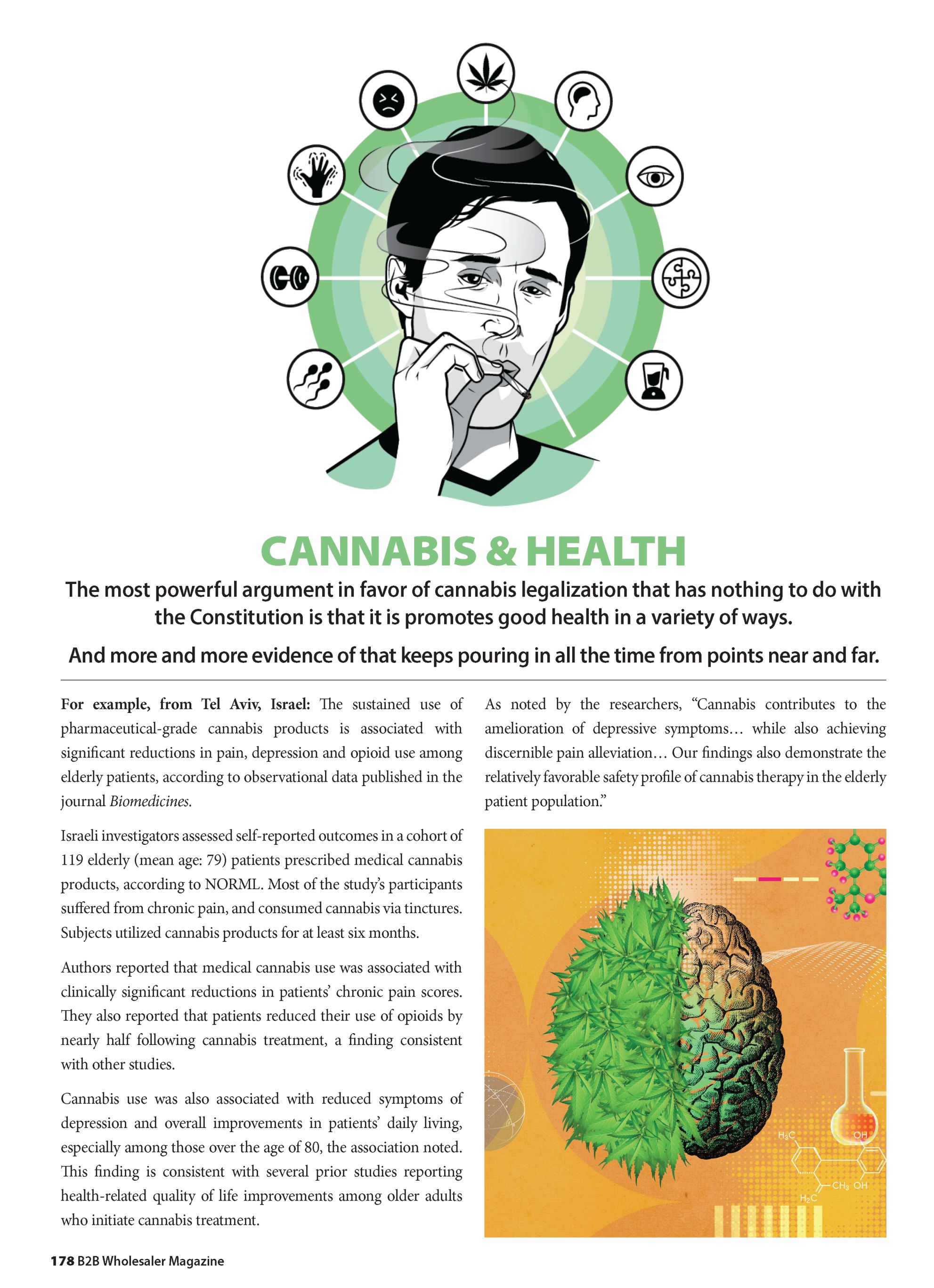 CANNABIS & HEALTH

The most powerful argument in favor of cannabis legalization that has nothing to do with the Constitution is that it is promotes good health in a variety of ways.

And more and more evidence of that keeps pouring in all the time from points near and far.

For example, from Tel Aviv, Israel: The sustained use of pharmaceutical-grade cannabis products is associated with significant reductions in pain, depression and opioid use among elderly patients, according to observational data published in the journal Biomedicines.

Israeli investigators assessed self-reported outcomes in a cohort of 119 elderly (mean age: 79) patients prescribed medical cannabis products, according to NORML. Most of the study's participants suffered from chronic pain, and consumed cannabis via tinctures. Subjects utilized cannabis products for at least six months.

Authors reported that medical cannabis use was associated with clinically significant reductions in patients' chronic pain scores. They also reported that patients reduced their use of opioids by nearly half following cannabis treatment, a finding consistent with other studies.

Cannabis use was also associated with reduced symptoms of depression and overall improvements in patients' daily living, especially among those over the age of 80, the association noted. This finding is consistent with several prior studies reporting health-related quality of life improvements among older adults who initiate cannabis treatment.

As noted by the researchers, "Cannabis contributes to the amelioration of depressive symptoms... while also achieving discernible pain alleviation... Our findings also demonstrate the relatively favorable safety profile of cannabis therapy in the elderly patient population."

$H_3C$ OH $CH_3$ OH $H_2C$

178 B2B Wholesaler Magazine